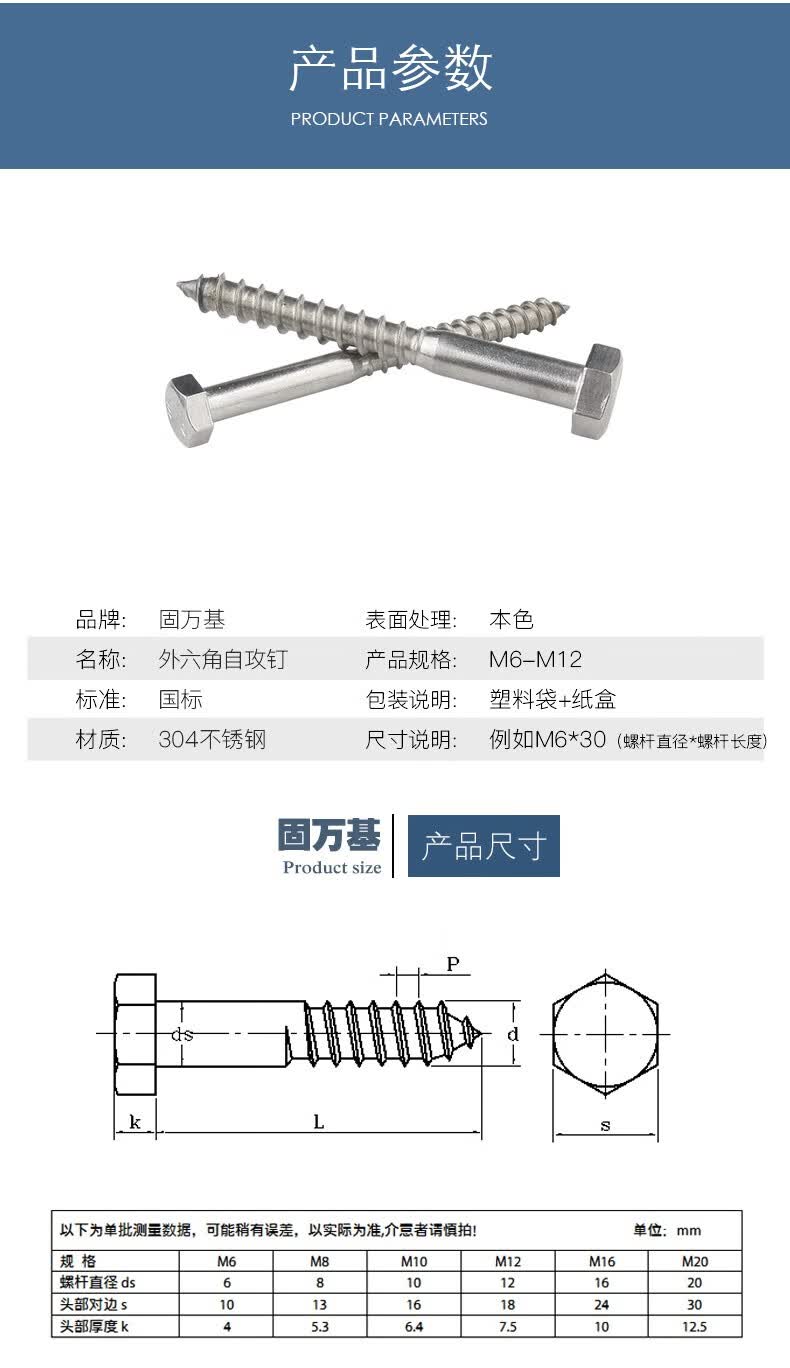 产品参数
PRODUCT PARAMETERS

| | | | |
|---|---|---|---|
| 品牌: | 固万基 | 表面处理: | 本色 |
| 名称: | 外六角自攻钉 | 产品规格: | M6–M12 |
| 标准: | 国标 | 包装说明: | 塑料袋+纸盒 |
| 材质: | 304不锈钢 | 尺寸说明: | 例如M6*30（螺杆直径*螺杆长度） |

固万基
Product size
产品尺寸

P
ds
d
k
L
s

以下为单批测量数据，可能稍有误差，以实际为准,介意者请慎拍!
单位：mm

| 规 格 | M6 | M8 | M10 | M12 | M16 | M20 |
|---|---|---|---|---|---|---|
| 螺杆直径 ds | 6 | 8 | 10 | 12 | 16 | 20 |
| 头部对边 s | 10 | 13 | 16 | 18 | 24 | 30 |
| 头部厚度 k | 4 | 5.3 | 6.4 | 7.5 | 10 | 12.5 |